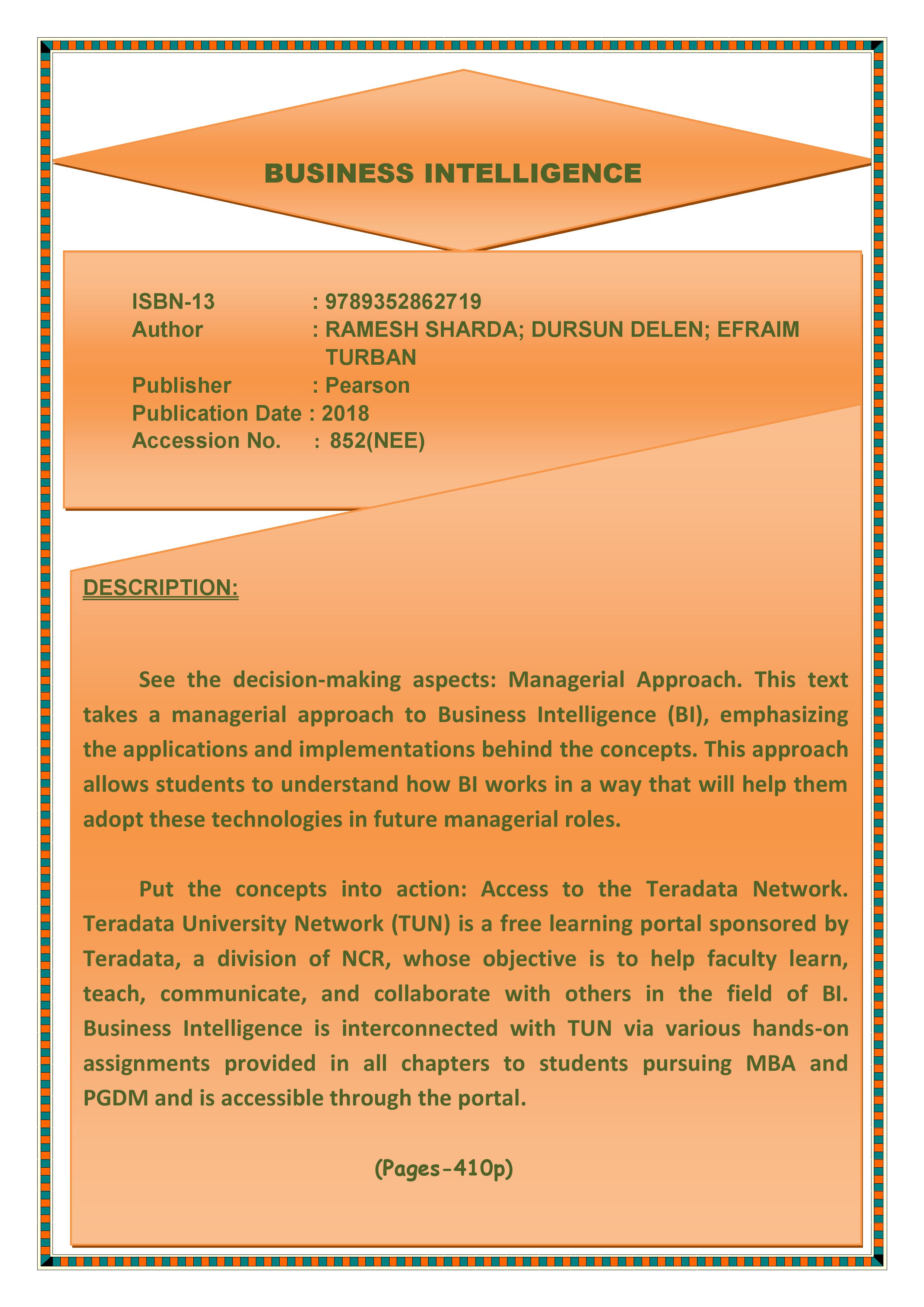 BUSINESS INTELLIGENCE

ISBN-13 : 9789352862719
Author : RAMESH SHARDA; DURSUN DELEN; EFRAIM TURBAN
Publisher : Pearson
Publication Date : 2018
Accession No. : 852(NEE)

DESCRIPTION:

See the decision-making aspects: Managerial Approach. This text takes a managerial approach to Business Intelligence (BI), emphasizing the applications and implementations behind the concepts. This approach allows students to understand how BI works in a way that will help them adopt these technologies in future managerial roles.

Put the concepts into action: Access to the Teradata Network. Teradata University Network (TUN) is a free learning portal sponsored by Teradata, a division of NCR, whose objective is to help faculty learn, teach, communicate, and collaborate with others in the field of BI. Business Intelligence is interconnected with TUN via various hands-on assignments provided in all chapters to students pursuing MBA and PGDM and is accessible through the portal.

(Pages-410p)